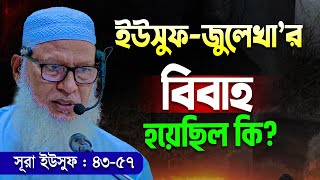 ইউসুফ-জুলেখা'র
বিবাহ
হয়েছিল কি?

সূরা ইউসুফ : ৪৩-৫৭